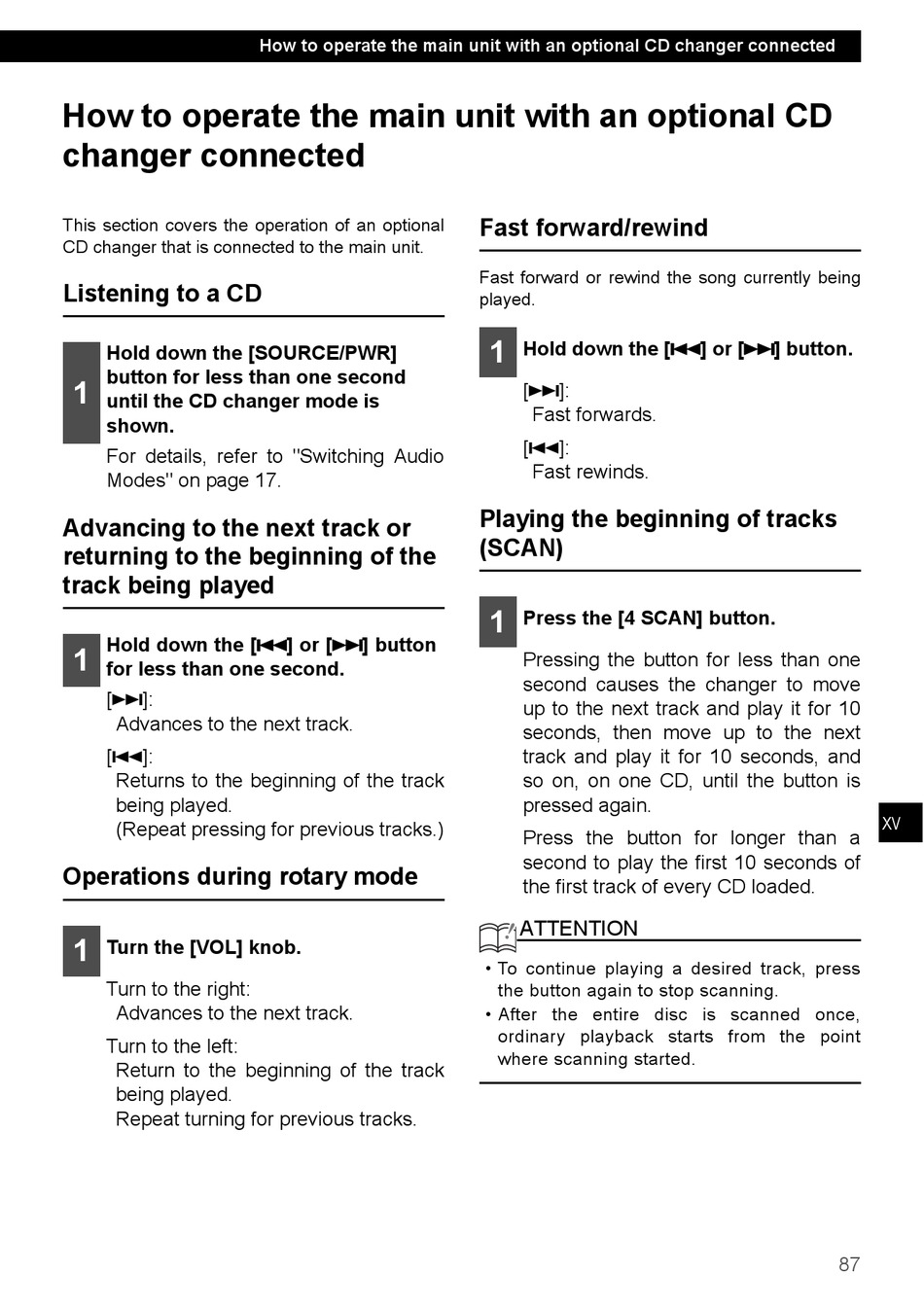 How to operate the main unit with an optional CD changer connected

How to operate the main unit with an optional CD changer connected

This section covers the operation of an optional CD changer that is connected to the main unit.

Listening to a CD

1 Hold down the [SOURCE/PWR] button for less than one second until the CD changer mode is shown.

For details, refer to "Switching Audio Modes" on page 17.

Advancing to the next track or returning to the beginning of the track being played

1 Hold down the [⏮] or [⏭] button for less than one second.

[⏭]:
Advances to the next track.

[⏮]:
Returns to the beginning of the track being played.
(Repeat pressing for previous tracks.)

Operations during rotary mode

1 Turn the [VOL] knob.

Turn to the right:
Advances to the next track.

Turn to the left:
Return to the beginning of the track being played.
Repeat turning for previous tracks.

Fast forward/rewind

Fast forward or rewind the song currently being played.

1 Hold down the [⏮] or [⏭] button.

[⏭]:
Fast forwards.

[⏮]:
Fast rewinds.

Playing the beginning of tracks (SCAN)

1 Press the [4 SCAN] button.

Pressing the button for less than one second causes the changer to move up to the next track and play it for 10 seconds, then move up to the next track and play it for 10 seconds, and so on, on one CD, until the button is pressed again.

Press the button for longer than a second to play the first 10 seconds of the first track of every CD loaded.

ATTENTION
• To continue playing a desired track, press the button again to stop scanning.
• After the entire disc is scanned once, ordinary playback starts from the point where scanning started.

XV

87